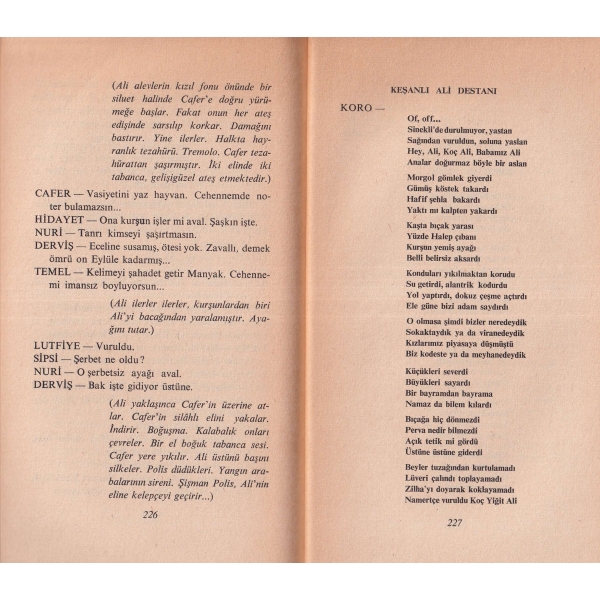 (Ali alevlerin kızıl fonu önünde bir siluet halinde Cafer'e doğru yürümeğe başlar. Fakat onun her ateş edişinde sarsılıp korkar. Damağını bastırır. Yine ilerler. Halkta hayranlık tezahürü. Tremolo. Cafer tezahürattan şaşırmıştır. İki elinde iki tabanca, gelişigüzel ateş etmektedir.)

CAFER — Vasiyetini yaz hayvan. Cehennemde noter bulamazsın...

HİDAYET — Ona kurşun işler mi aval. Şaşkın işte.

NURİ — Tanrı kimseyi şaşırtmasın.

DERVİŞ — Eceline susamış, ötesi yok. Zavallı, demek ömrü on Eylüle kadarmış...

TEMEL — Kelimeyi şahadet getir Manyak. Cehennemi imansız boyluyorsun...

(Ali ilerler ilerler, kurşunlardan biri Ali'yi bacağından yaralamıştır. Ayağını tutar.)

LUTFİYE — Vuruldu.

SİPSİ — Şerbet ne oldu?

NURİ — O şerbetsiz ayağı aval.

DERVİŞ — Bak işte gidiyor üstüne.

(Ali yaklaşınca Cafer'in üzerine atlar. Cafer'in silâhlı elini yakalar. İndirir. Boğuşma. Kalabalık onları çevreler. Bir el boğuk tabanca sesi. Cafer yere yıkılır. Ali üstünü başını silkeler. Polis düdükleri. Yangın arabalarının sireni. Şişman Polis, Ali'nin eline kelepçeyi geçirir...)

226

KEŞANLI ALİ DESTANI

KORO —
Of, off...
Sinekli'de durulmuyor, yastan
Sağından vuruldun, soluna yaslan
Hey, Ali, Koç Ali, Babamız Ali
Analar doğurmaz böyle bir aslan

Morgol gömlek giyerdi
Gümüş köstek takardı
Hafif şehla bakardı
Yaktı mı kalpten yakardı

Kaşta bıçak yarası
Yüzde Halep çıbanı
Kurşun yemiş ayağı
Belli belirsiz aksardı

Konduları yıkılmaktan korudu
Su getirdi, alantrik kodurdu
Yol yaptırdı, dokuz çeşme açtırdı
Ele güne bizi adam saydırdı

O olmasa şimdi bizler neredeydik
Sokaktaydık ya da viranedeydik
Kızlarımız piyasaya düşmüştü
Biz kodeste ya da meyhanedeydik

Küçükleri severdi
Büyükleri sayardı
Bir bayramdan bayrama
Namaz da bilem kılardı

Bıçağa hiç dönmezdi
Perva nedir bilmezdi
Açık tetik mi gördü
Üstüne üstüne giderdi

Beyler tuzağından kurtulamadı
Lüveri çalındı toplayamadı
Zilha'yı doyarak koklayamadı
Namertçe vuruldu Koç Yiğit Ali

227